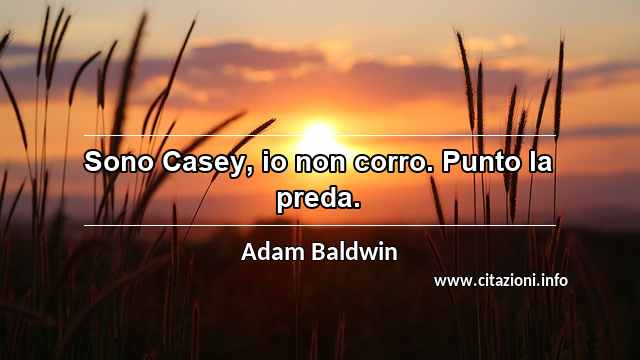 Sono Casey, io non corro. Punto la preda.

Adam Baldwin

www.citazioni.info